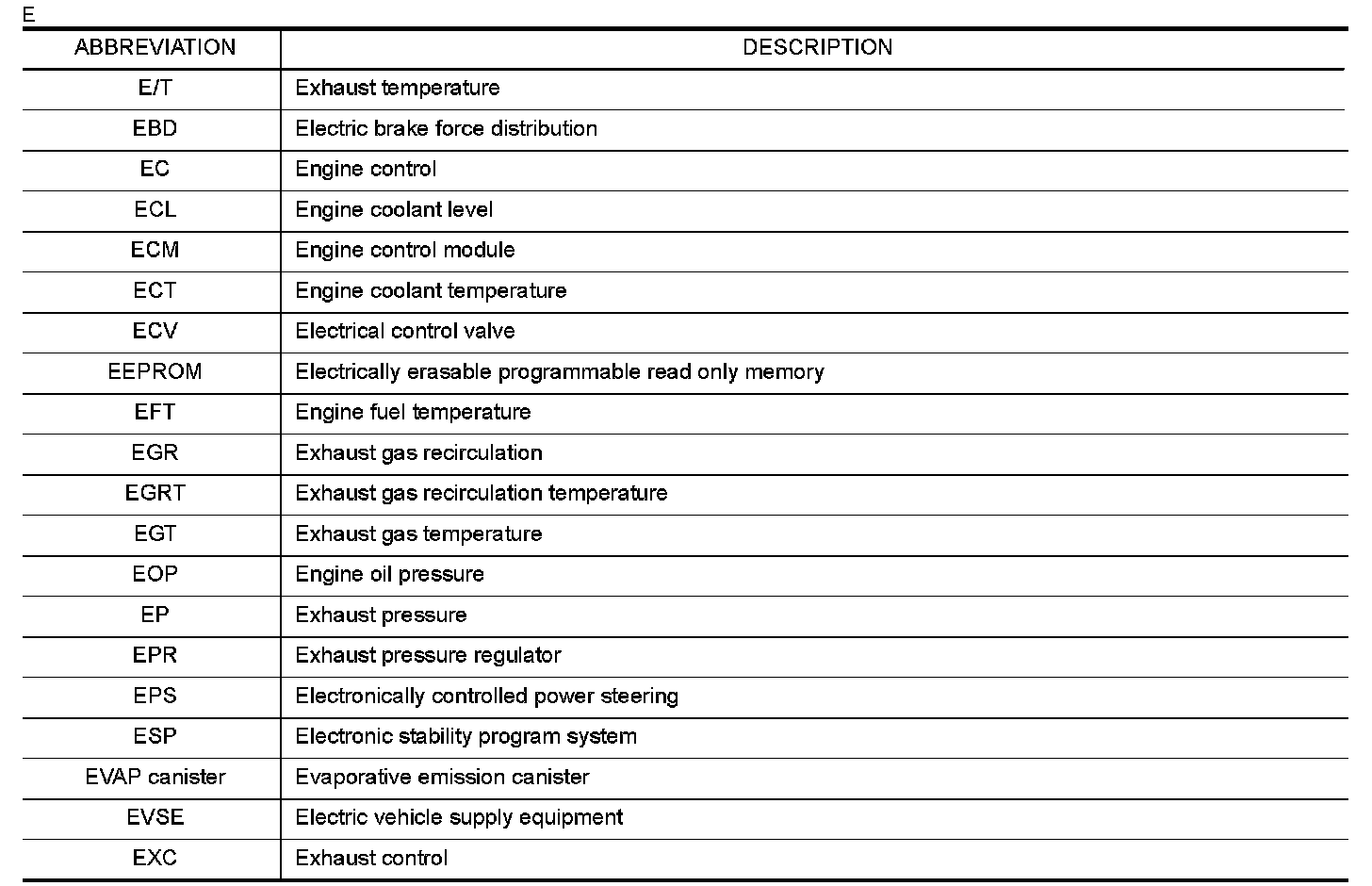 E

| ABBREVIATION | DESCRIPTION |
|---|---|
| E/T | Exhaust temperature |
| EBD | Electric brake force distribution |
| EC | Engine control |
| ECL | Engine coolant level |
| ECM | Engine control module |
| ECT | Engine coolant temperature |
| ECV | Electrical control valve |
| EEPROM | Electrically erasable programmable read only memory |
| EFT | Engine fuel temperature |
| EGR | Exhaust gas recirculation |
| EGRT | Exhaust gas recirculation temperature |
| EGT | Exhaust gas temperature |
| EOP | Engine oil pressure |
| EP | Exhaust pressure |
| EPR | Exhaust pressure regulator |
| EPS | Electronically controlled power steering |
| ESP | Electronic stability program system |
| EVAP canister | Evaporative emission canister |
| EVSE | Electric vehicle supply equipment |
| EXC | Exhaust control |